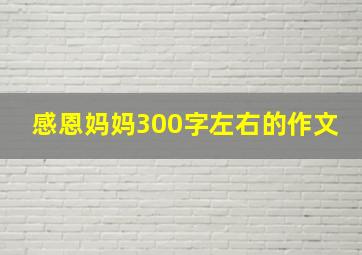 感恩妈妈300字左右的作文